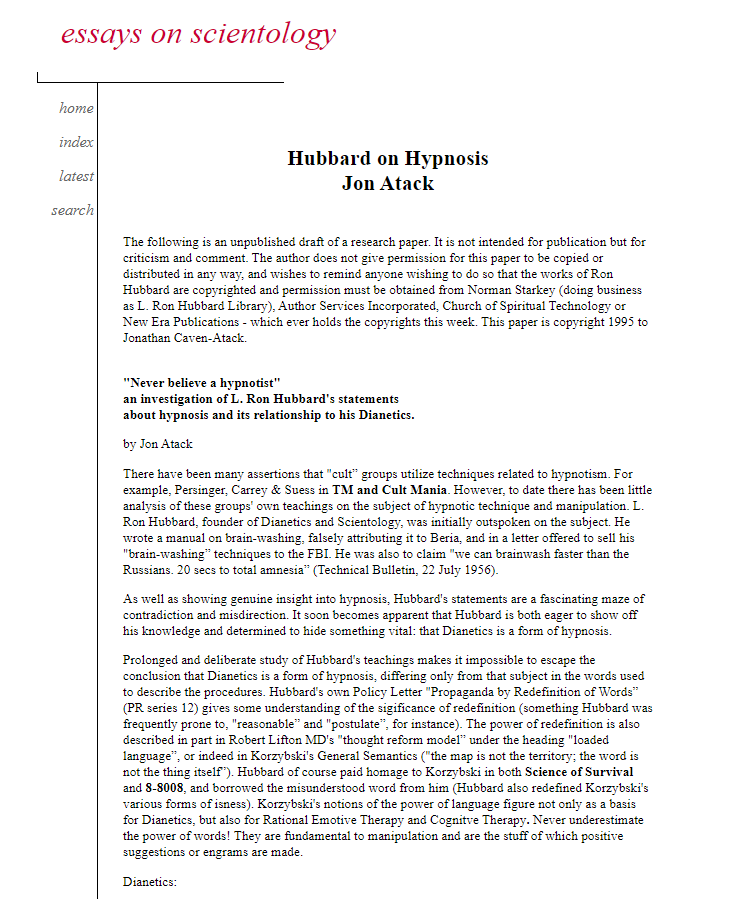 essays on scientology

home

index

latest

search

Hubbard on Hypnosis
Jon Atack

The following is an unpublished draft of a research paper. It is not intended for publication but for criticism and comment. The author does not give permission for this paper to be copied or distributed in any way, and wishes to remind anyone wishing to do so that the works of Ron Hubbard are copyrighted and permission must be obtained from Norman Starkey (doing business as L. Ron Hubbard Library), Author Services Incorporated, Church of Spiritual Technology or New Era Publications - which ever holds the copyrights this week. This paper is copyright 1995 to Jonathan Caven-Atack.

"Never believe a hypnotist"
an investigation of L. Ron Hubbard's statements
about hypnosis and its relationship to his Dianetics.

by Jon Atack

There have been many assertions that "cult" groups utilize techniques related to hypnotism. For example, Persinger, Carrey & Suess in TM and Cult Mania. However, to date there has been little analysis of these groups' own teachings on the subject of hypnotic technique and manipulation. L. Ron Hubbard, founder of Dianetics and Scientology, was initially outspoken on the subject. He wrote a manual on brain-washing, falsely attributing it to Beria, and in a letter offered to sell his "brain-washing" techniques to the FBI. He was also to claim "we can brainwash faster than the Russians. 20 secs to total amnesia" (Technical Bulletin, 22 July 1956).

As well as showing genuine insight into hypnosis, Hubbard's statements are a fascinating maze of contradiction and misdirection. It soon becomes apparent that Hubbard is both eager to show off his knowledge and determined to hide something vital: that Dianetics is a form of hypnosis.

Prolonged and deliberate study of Hubbard's teachings makes it impossible to escape the conclusion that Dianetics is a form of hypnosis, differing only from that subject in the words used to describe the procedures. Hubbard's own Policy Letter "Propaganda by Redefinition of Words" (PR series 12) gives some understanding of the sigificance of redefinition (something Hubbard was frequently prone to, "reasonable" and "postulate", for instance). The power of redefinition is also described in part in Robert Lifton MD's "thought reform model" under the heading "loaded language", or indeed in Korzybski's General Semantics ("the map is not the territory; the word is not the thing itself"). Hubbard of course paid homage to Korzybski in both Science of Survival and 8-8008, and borrowed the misunderstood word from him (Hubbard also redefined Korzybski's various forms of isness). Korzybski's notions of the power of language figure not only as a basis for Dianetics, but also for Rational Emotive Therapy and Cognitve Therapy. Never underestimate the power of words! They are fundamental to manipulation and are the stuff of which positive suggestions or engrams are made.

Dianetics: